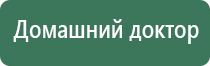 Домашний доктор